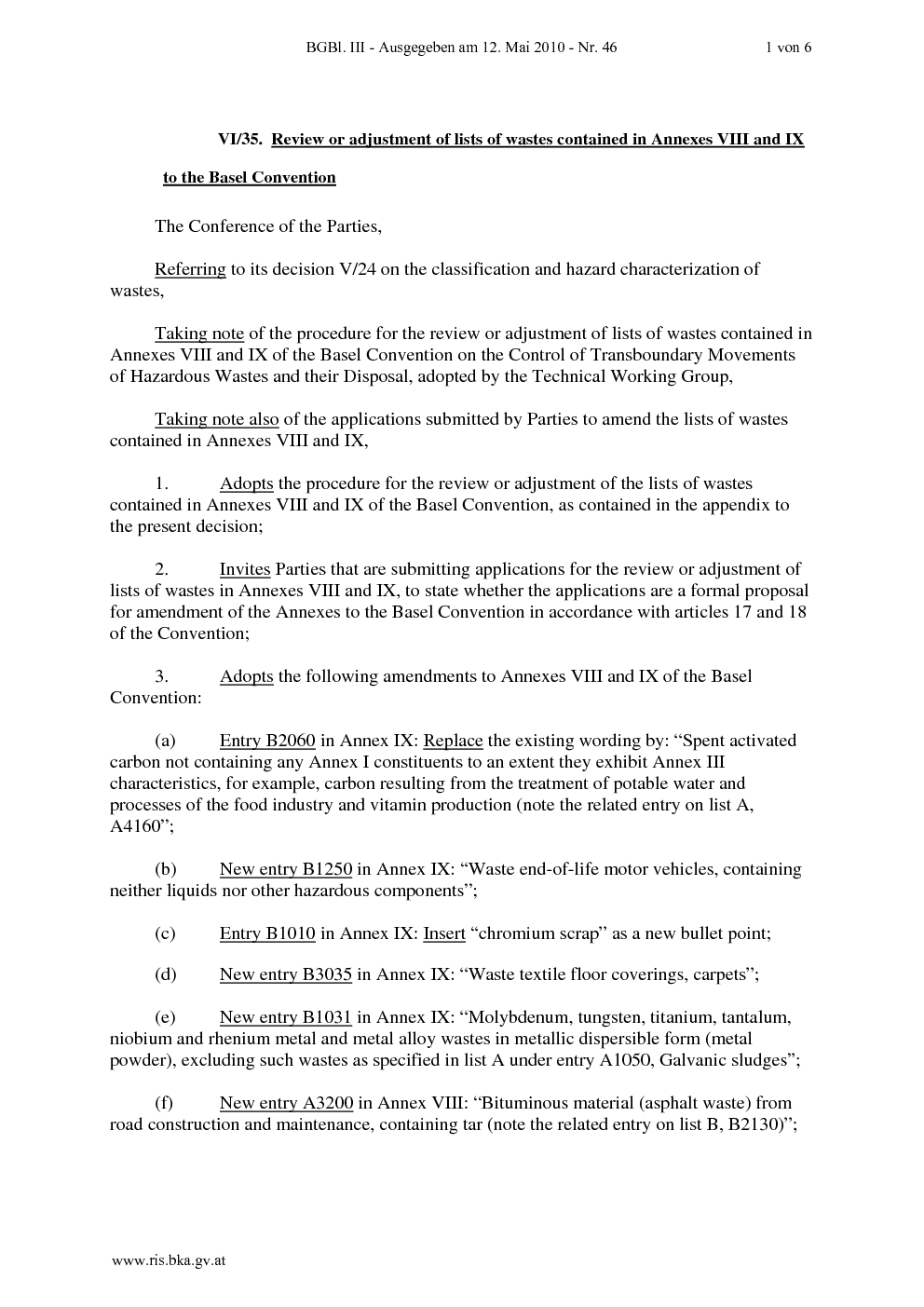 BGBl. III - Ausgegeben am 12. Mai 2010 - Nr. 46 1 von 6

VI/35. Review or adjustment of lists of wastes contained in Annexes VIII and IX to the Basel Convention

The Conference of the Parties,

Referring to its decision V/24 on the classification and hazard characterization of wastes,

Taking note of the procedure for the review or adjustment of lists of wastes contained in Annexes VIII and IX of the Basel Convention on the Control of Transboundary Movements of Hazardous Wastes and their Disposal, adopted by the Technical Working Group,

Taking note also of the applications submitted by Parties to amend the lists of wastes contained in Annexes VIII and IX,

1. Adopts the procedure for the review or adjustment of the lists of wastes contained in Annexes VIII and IX of the Basel Convention, as contained in the appendix to the present decision;

2. Invites Parties that are submitting applications for the review or adjustment of lists of wastes in Annexes VIII and IX, to state whether the applications are a formal proposal for amendment of the Annexes to the Basel Convention in accordance with articles 17 and 18 of the Convention;

3. Adopts the following amendments to Annexes VIII and IX of the Basel Convention:

(a) Entry B2060 in Annex IX: Replace the existing wording by: “Spent activated carbon not containing any Annex I constituents to an extent they exhibit Annex III characteristics, for example, carbon resulting from the treatment of potable water and processes of the food industry and vitamin production (note the related entry on list A, A4160”;

(b) New entry B1250 in Annex IX: “Waste end-of-life motor vehicles, containing neither liquids nor other hazardous components”;

(c) Entry B1010 in Annex IX: Insert “chromium scrap” as a new bullet point;

(d) New entry B3035 in Annex IX: “Waste textile floor coverings, carpets”;

(e) New entry B1031 in Annex IX: “Molybdenum, tungsten, titanium, tantalum, niobium and rhenium metal and metal alloy wastes in metallic dispersible form (metal powder), excluding such wastes as specified in list A under entry A1050, Galvanic sludges”;

(f) New entry A3200 in Annex VIII: “Bituminous material (asphalt waste) from road construction and maintenance, containing tar (note the related entry on list B, B2130)”;

www.ris.bka.gv.at